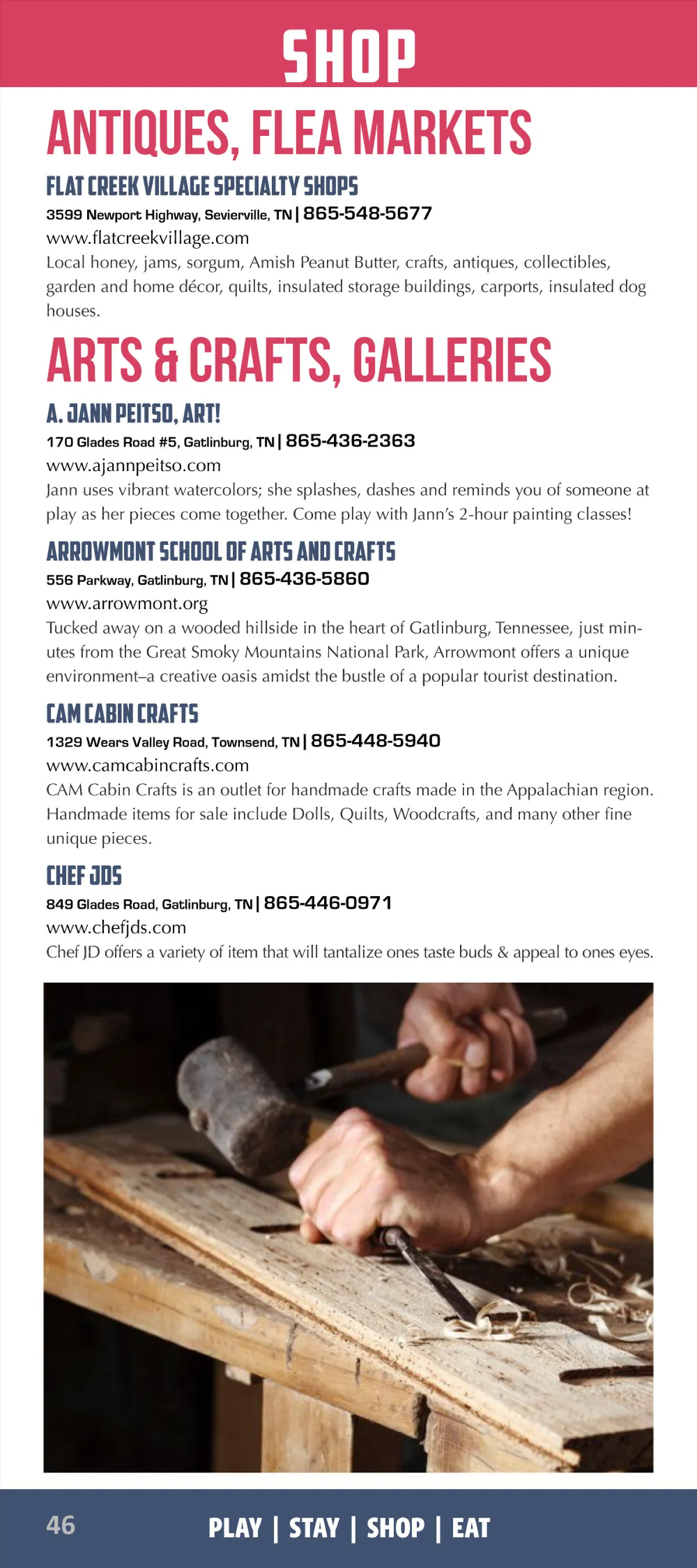 SHOP

ANTIQUES, FLEA MARKETS

FLAT CREEK VILLAGE SPECIALTY SHOPS
3599 Newport Highway, Sevierville, TN | 865-548-5677
www.flatcreekvillage.com
Local honey, jams, sorgum, Amish Peanut Butter, crafts, antiques, collectibles, garden and home décor, quilts, insulated storage buildings, carports, insulated dog houses.

ARTS & CRAFTS, GALLERIES

A. JANN PEITSO, ART!
170 Glades Road #5, Gatlinburg, TN | 865-436-2363
www.ajannpeitso.com
Jann uses vibrant watercolors; she splashes, dashes and reminds you of someone at play as her pieces come together. Come play with Jann's 2-hour painting classes!

ARROWMONT SCHOOL OF ARTS AND CRAFTS
556 Parkway, Gatlinburg, TN | 865-436-5860
www.arrowmont.org
Tucked away on a wooded hillside in the heart of Gatlinburg, Tennessee, just minutes from the Great Smoky Mountains National Park, Arrowmont offers a unique environment–a creative oasis amidst the bustle of a popular tourist destination.

CAM CABIN CRAFTS
1329 Wears Valley Road, Townsend, TN | 865-448-5940
www.camcabincrafts.com
CAM Cabin Crafts is an outlet for handmade crafts made in the Appalachian region. Handmade items for sale include Dolls, Quilts, Woodcrafts, and many other fine unique pieces.

CHEF JDS
849 Glades Road, Gatlinburg, TN | 865-446-0971
www.chefjds.com
Chef JD offers a variety of item that will tantalize ones taste buds & appeal to ones eyes.

46 PLAY | STAY | SHOP | EAT